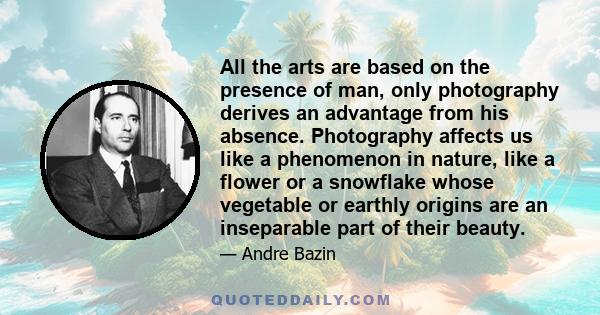 All the arts are based on the presence of man, only photography derives an advantage from his absence. Photography affects us like a phenomenon in nature, like a flower or a snowflake whose vegetable or earthly origins are an inseparable part of their beauty.

— Andre Bazin

QUOTEDDAILY.COM